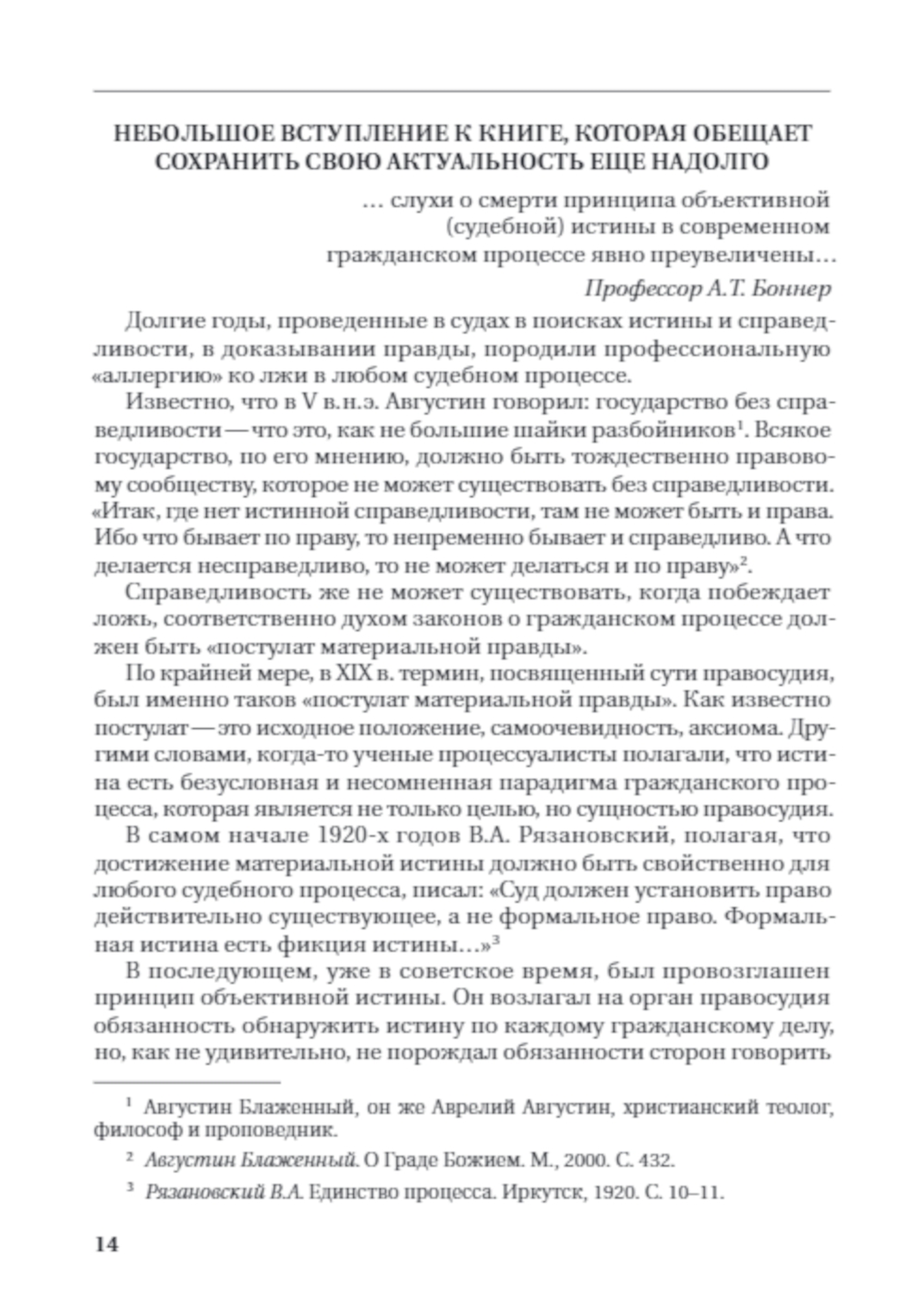 НЕБОЛЬШОЕ ВСТУПЛЕНИЕ К КНИГЕ, КОТОРАЯ ОБЕЩАЕТ СОХРАНИТЬ СВОЮ АКТУАЛЬНОСТЬ ЕЩЕ НАДОЛГО

… слухи о смерти принципа объективной (судебной) истины в современном гражданском процессе явно преувеличены…

Профессор А.Т. Боннер

Долгие годы, проведенные в судах в поисках истины и справедливости, в доказывании правды, породили профессиональную «аллергию» ко лжи в любом судебном процессе.

Известно, что в V в.н.э. Августин говорил: государство без справедливости — что это, как не большие шайки разбойников$^1$. Всякое государство, по его мнению, должно быть тождественно правовому сообществу, которое не может существовать без справедливости. «Итак, где нет истинной справедливости, там не может быть и права. Ибо что бывает по праву, то непременно бывает и справедливо. А что делается несправедливо, то не может делаться и по праву»$^2$.

Справедливость же не может существовать, когда побеждает ложь, соответственно духом законов о гражданском процессе должен быть «постулат материальной правды».

По крайней мере, в XIX в. термин, посвященный сути правосудия, был именно таков «постулат материальной правды». Как известно постулат — это исходное положение, самоочевидность, аксиома. Другими словами, когда-то ученые процессуалисты полагали, что истина есть безусловная и несомненная парадигма гражданского процесса, которая является не только целью, но сущностью правосудия.

В самом начале 1920-х годов В.А. Рязановский, полагая, что достижение материальной истины должно быть свойственно для любого судебного процесса, писал: «Суд должен установить право действительно существующее, а не формальное право. Формальная истина есть фикция истины…»$^3$

В последующем, уже в советское время, был провозглашен принцип объективной истины. Он возлагал на орган правосудия обязанность обнаружить истину по каждому гражданскому делу, но, как не удивительно, не порождал обязанности сторон говорить

$^1$ Августин Блаженный, он же Аврелий Августин, христианский теолог, философ и проповедник.

$^2$ Августин Блаженный. О Граде Божием. М., 2000. С. 432.

$^3$ Рязановский В.А. Единство процесса. Иркутск, 1920. С. 10–11.

14